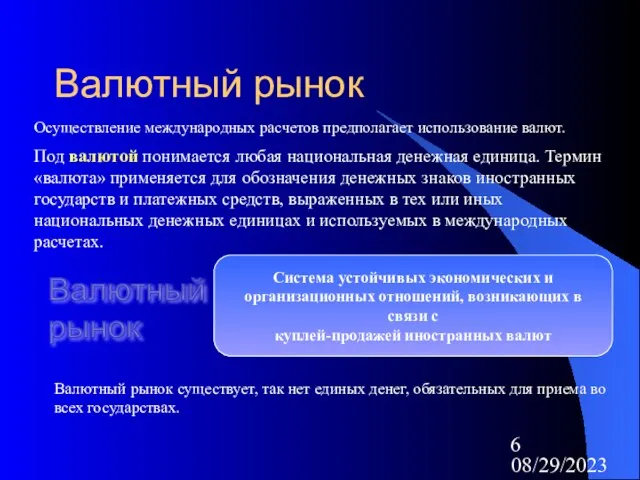 Валютный рынок

Осуществление международных расчетов предполагает использование валют.

Под валютой понимается любая национальная денежная единица. Термин «валюта» применяется для обозначения денежных знаков иностранных государств и платежных средств, выраженных в тех или иных национальных денежных единицах и используемых в международных расчетах.

Валютный рынок

Система устойчивых экономических и организационных отношений, возникающих в связи с куплей-продажей иностранных валют

Валютный рынок существует, так нет единых денег, обязательных для приема во всех государствах.

6
08/29/2023